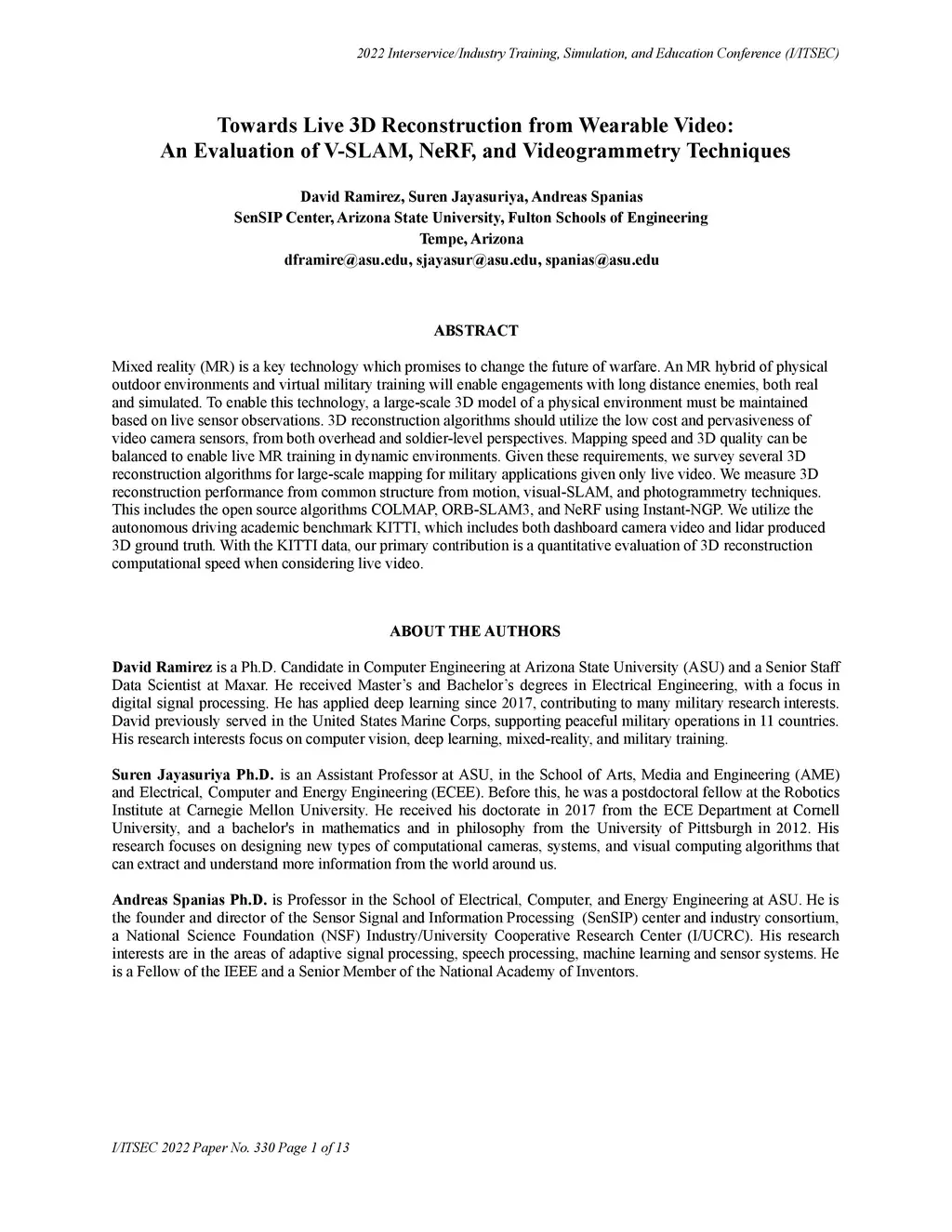 2022 Interservice/Industry Training, Simulation, and Education Conference (I/ITSEC)

Towards Live 3D Reconstruction from Wearable Video:
An Evaluation of V-SLAM, NeRF, and Videogrammetry Techniques

David Ramirez, Suren Jayasuriya, Andreas Spanias
SenSIP Center, Arizona State University, Fulton Schools of Engineering
Tempe, Arizona
dframire@asu.edu, sjayasur@asu.edu, spanias@asu.edu

ABSTRACT

Mixed reality (MR) is a key technology which promises to change the future of warfare. An MR hybrid of physical outdoor environments and virtual military training will enable engagements with long distance enemies, both real and simulated. To enable this technology, a large-scale 3D model of a physical environment must be maintained based on live sensor observations. 3D reconstruction algorithms should utilize the low cost and pervasiveness of video camera sensors, from both overhead and soldier-level perspectives. Mapping speed and 3D quality can be balanced to enable live MR training in dynamic environments. Given these requirements, we survey several 3D reconstruction algorithms for large-scale mapping for military applications given only live video. We measure 3D reconstruction performance from common structure from motion, visual-SLAM, and photogrammetry techniques. This includes the open source algorithms COLMAP, ORB-SLAM3, and NeRF using Instant-NGP. We utilize the autonomous driving academic benchmark KITTI, which includes both dashboard camera video and lidar produced 3D ground truth. With the KITTI data, our primary contribution is a quantitative evaluation of 3D reconstruction computational speed when considering live video.

ABOUT THE AUTHORS

David Ramirez is a Ph.D. Candidate in Computer Engineering at Arizona State University (ASU) and a Senior Staff Data Scientist at Maxar. He received Master's and Bachelor's degrees in Electrical Engineering, with a focus in digital signal processing. He has applied deep learning since 2017, contributing to many military research interests. David previously served in the United States Marine Corps, supporting peaceful military operations in 11 countries. His research interests focus on computer vision, deep learning, mixed-reality, and military training.

Suren Jayasuriya Ph.D. is an Assistant Professor at ASU, in the School of Arts, Media and Engineering (AME) and Electrical, Computer and Energy Engineering (ECEE). Before this, he was a postdoctoral fellow at the Robotics Institute at Carnegie Mellon University. He received his doctorate in 2017 from the ECE Department at Cornell University, and a bachelor's in mathematics and in philosophy from the University of Pittsburgh in 2012. His research focuses on designing new types of computational cameras, systems, and visual computing algorithms that can extract and understand more information from the world around us.

Andreas Spanias Ph.D. is Professor in the School of Electrical, Computer, and Energy Engineering at ASU. He is the founder and director of the Sensor Signal and Information Processing (SenSIP) center and industry consortium, a National Science Foundation (NSF) Industry/University Cooperative Research Center (I/UCRC). His research interests are in the areas of adaptive signal processing, speech processing, machine learning and sensor systems. He is a Fellow of the IEEE and a Senior Member of the National Academy of Inventors.

I/ITSEC 2022 Paper No. 330 Page 1 of 13